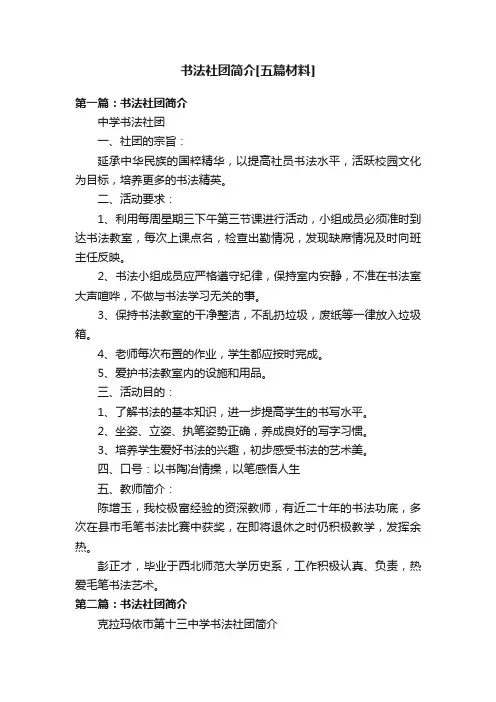 书法社团简介[五篇材料]

第一篇：书法社团简介

中学书法社团

一、社团的宗旨：

延承中华民族的国粹精华，以提高社员书法水平，活跃校园文化为目标，培养更多的书法精英。

二、活动要求：

1、利用每周星期三下午第三节课进行活动，小组成员必须准时到达书法教室，每次上课点名，检查出勤情况，发现缺席情况及时向班主任反映。

2、书法小组成员应严格遵守纪律，保持室内安静，不准在书法室大声喧哗，不做与书法学习无关的事。

3、保持书法教室的干净整洁，不乱扔垃圾，废纸等一律放入垃圾箱。

4、老师每次布置的作业，学生都应按时完成。

5、爱护书法教室内的设施和用品。

三、活动目的：

1、了解书法的基本知识，进一步提高学生的书写水平。

2、坐姿、立姿、执笔姿势正确，养成良好的写字习惯。

3、培养学生爱好书法的兴趣，初步感受书法的艺术美。

四、口号：以书陶冶情操，以笔感悟人生

五、教师简介：

陈增玉，我校极富经验的资深教师，有近二十年的书法功底，多次在县市毛笔书法比赛中获奖，在即将退休之时仍积极教学，发挥余热。

彭正才，毕业于西北师范大学历史系，工作积极认真、负责，热爱毛笔书法艺术。

第二篇：书法社团简介

克拉玛依市第十三中学书法社团简介